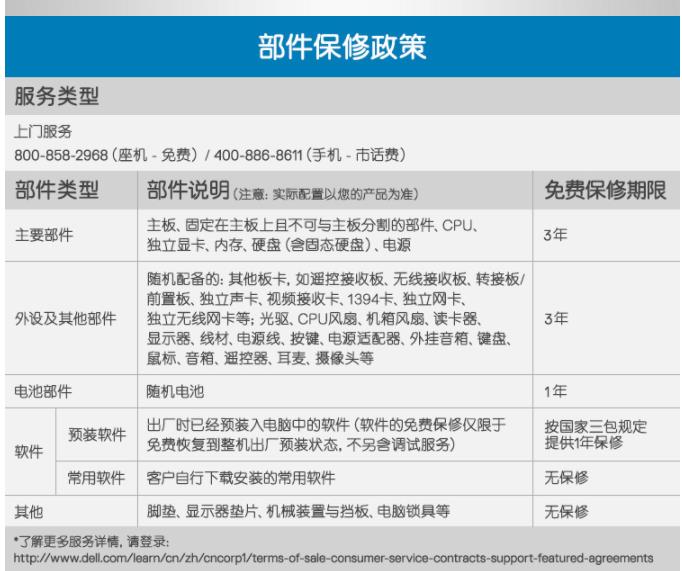 部件保修政策

服务类型

上门服务
800-858-2968（座机 - 免费）/ 400-886-8611（手机 - 市话费）

| 部件类型 | | 部件说明（注意：实际配置以您的产品为准） | 免费保修期限 |
|---|---|---|---|
| 主要部件 | | 主板、固定在主板上且不可与主板分割的部件、CPU、独立显卡、内存、硬盘（含固态硬盘）、电源 | 3年 |
| 外设及其他部件 | | 随机配备的：其他板卡，如遥控接收板、无线接收板、转接板/前置板、独立声卡、视频接收卡、1394卡、独立网卡、独立无线网卡等；光驱、CPU风扇、机箱风扇、读卡器、显示器、线材、电源线、按键、电源适配器、外挂音箱、键盘、鼠标、音箱、遥控器、耳麦、摄像头等 | 3年 |
| 电池部件 | | 随机电池 | 1年 |
| 软件 | 预装软件 | 出厂时已经预装入电脑中的软件（软件的免费保修仅限于免费恢复到整机出厂预装状态，不另含调试服务） | 按国家三包规定提供1年保修 |
| 软件 | 常用软件 | 客户自行下载安装的常用软件 | 无保修 |
| 其他 | | 脚垫、显示器垫片、机械装置与挡板、电脑锁具等 | 无保修 |

*了解更多服务详情，请登录：
http://www.dell.com/learn/cn/zh/cncorp1/terms-of-sale-consumer-service-contracts-support-featured-agreements